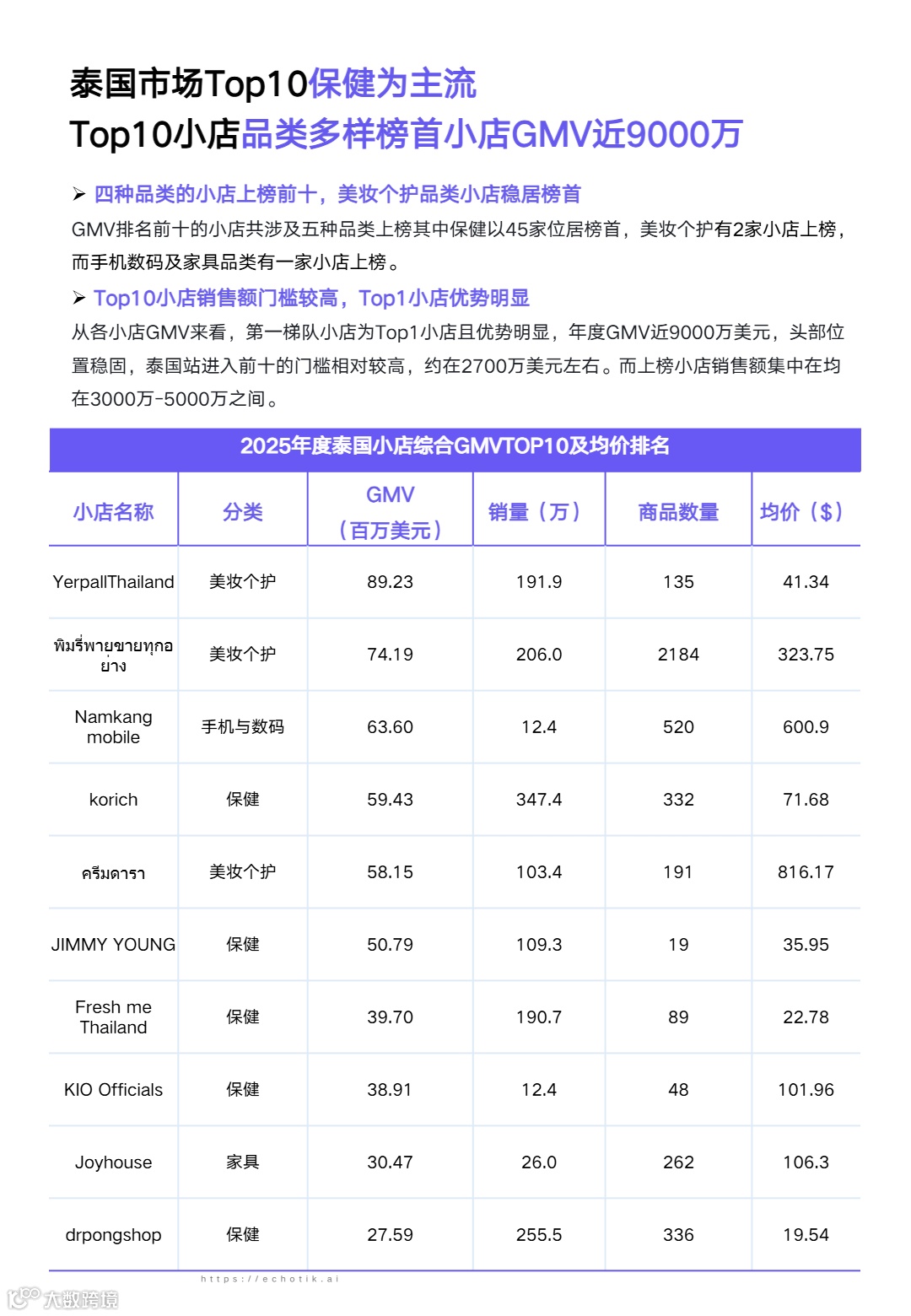 泰国市场Top10保健为主流
Top10小店品类多样榜首小店GMV近9000万

➢ 四种品类的小店上榜前十，美妆个护品类小店稳居榜首
GMV排名前十的小店共涉及五种品类上榜其中保健以45家位居榜首，美妆个护有2家小店上榜，而手机数码及家具品类有一家小店上榜。

➢ Top10小店销售额门槛较高，Top1小店优势明显
从各小店GMV来看，第一梯队小店为Top1小店且优势明显，年度GMV近9000万美元，头部位置稳固，泰国站进入前十的门槛相对较高，约在2700万美元左右。而上榜小店销售额集中在均在3000万-5000万之间。

2025年度泰国小店综合GMVTOP10及均价排名

| 小店名称 | 分类 | GMV（百万美元） | 销量（万） | 商品数量 | 均价（$） |
|---|---|---|---|---|---|
| YerpallThailand | 美妆个护 | 89.23 | 191.9 | 135 | 41.34 |
| พิมรี่พายขายทุกอย่าง | 美妆个护 | 74.19 | 206.0 | 2184 | 323.75 |
| Namkang mobile | 手机与数码 | 63.60 | 12.4 | 520 | 600.9 |
| korich | 保健 | 59.43 | 347.4 | 332 | 71.68 |
| ครีมดารา | 美妆个护 | 58.15 | 103.4 | 191 | 816.17 |
| JIMMY YOUNG | 保健 | 50.79 | 109.3 | 19 | 35.95 |
| Fresh me Thailand | 保健 | 39.70 | 190.7 | 89 | 22.78 |
| KIO Officials | 保健 | 38.91 | 12.4 | 48 | 101.96 |
| Joyhouse | 家具 | 30.47 | 26.0 | 262 | 106.3 |
| drpongshop | 保健 | 27.59 | 255.5 | 336 | 19.54 |

https://echotik.ai
大数跨境